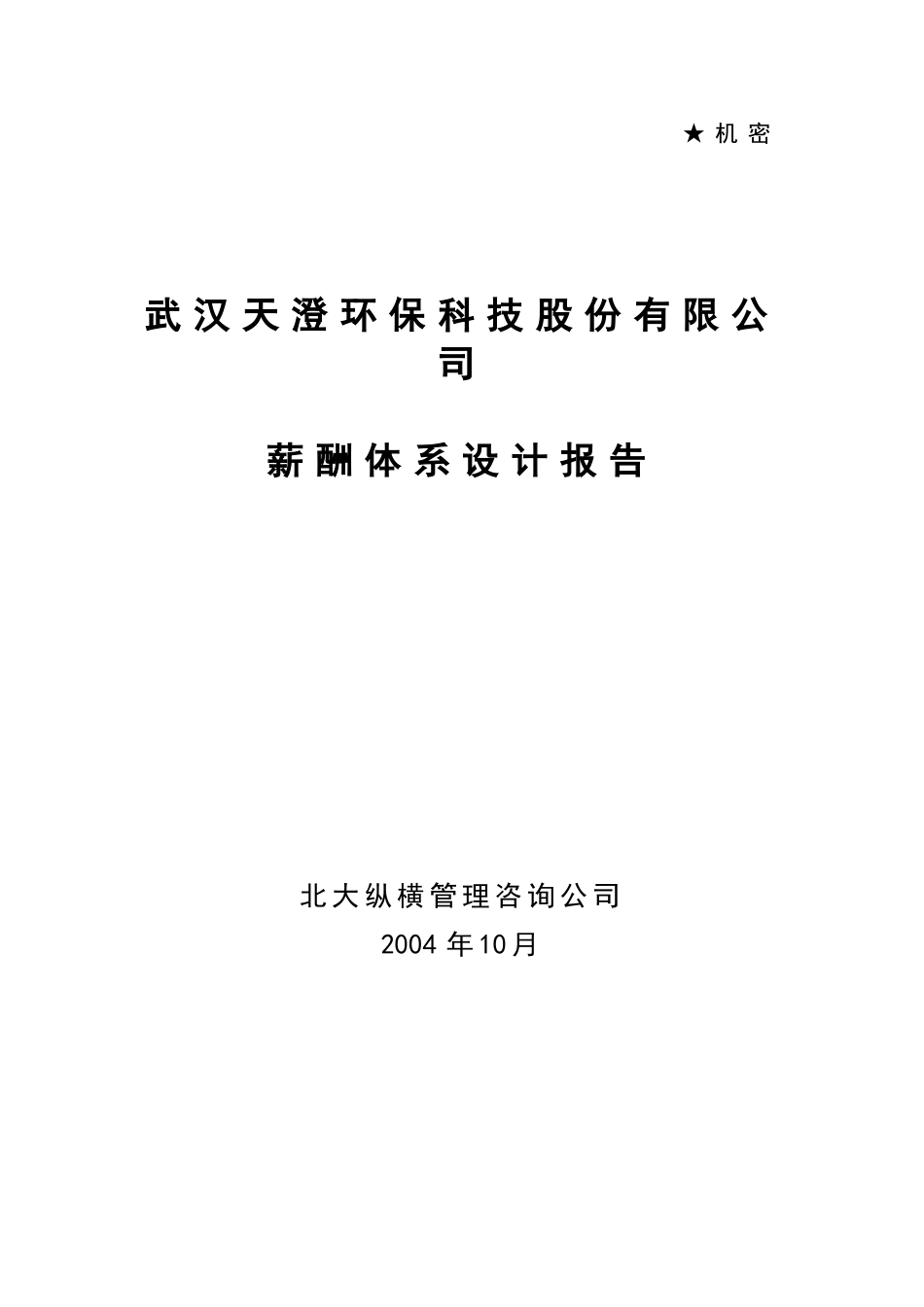 ★ 机 密

武汉天澄环保科技股份有限公司

薪酬体系设计报告

北大纵横管理咨询公司
2004 年10月